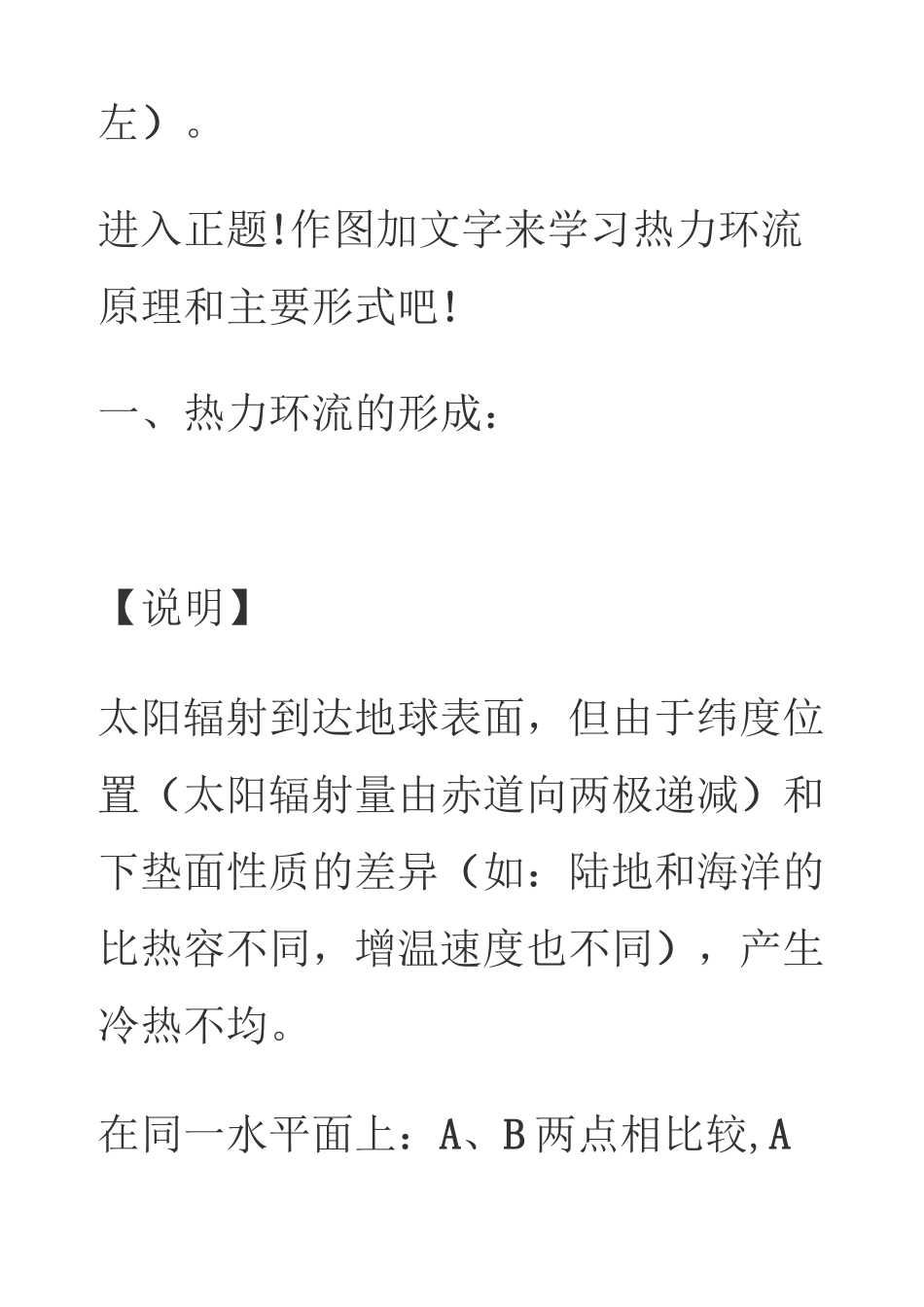 左）。

进入正题!作图加文字来学习热力环流原理和主要形式吧!

一、热力环流的形成：

【说明】

太阳辐射到达地球表面，但由于纬度位置（太阳辐射量由赤道向两极递减）和下垫面性质的差异（如：陆地和海洋的比热容不同，增温速度也不同），产生冷热不均。

在同一水平面上：A、B两点相比较,A